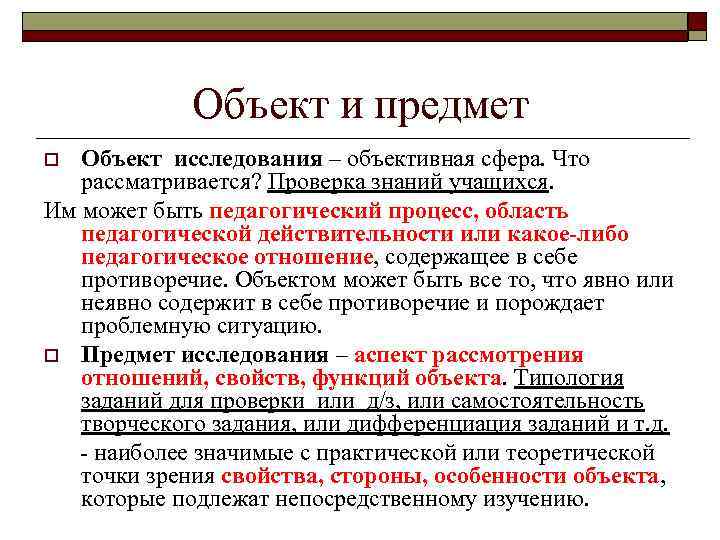 Объект и предмет

Объект исследования – объективная сфера. Что рассматривается? Проверка знаний учащихся.

Им может быть педагогический процесс, область педагогической действительности или какое-либо педагогическое отношение, содержащее в себе противоречие. Объектом может быть все то, что явно или неявно содержит в себе противоречие и порождает проблемную ситуацию.

Предмет исследования – аспект рассмотрения отношений, свойств, функций объекта. Типология заданий для проверки или д/з, или самостоятельность творческого задания, или дифференциация заданий и т.д.

- наиболее значимые с практической или теоретической точки зрения свойства, стороны, особенности объекта, которые подлежат непосредственному изучению.